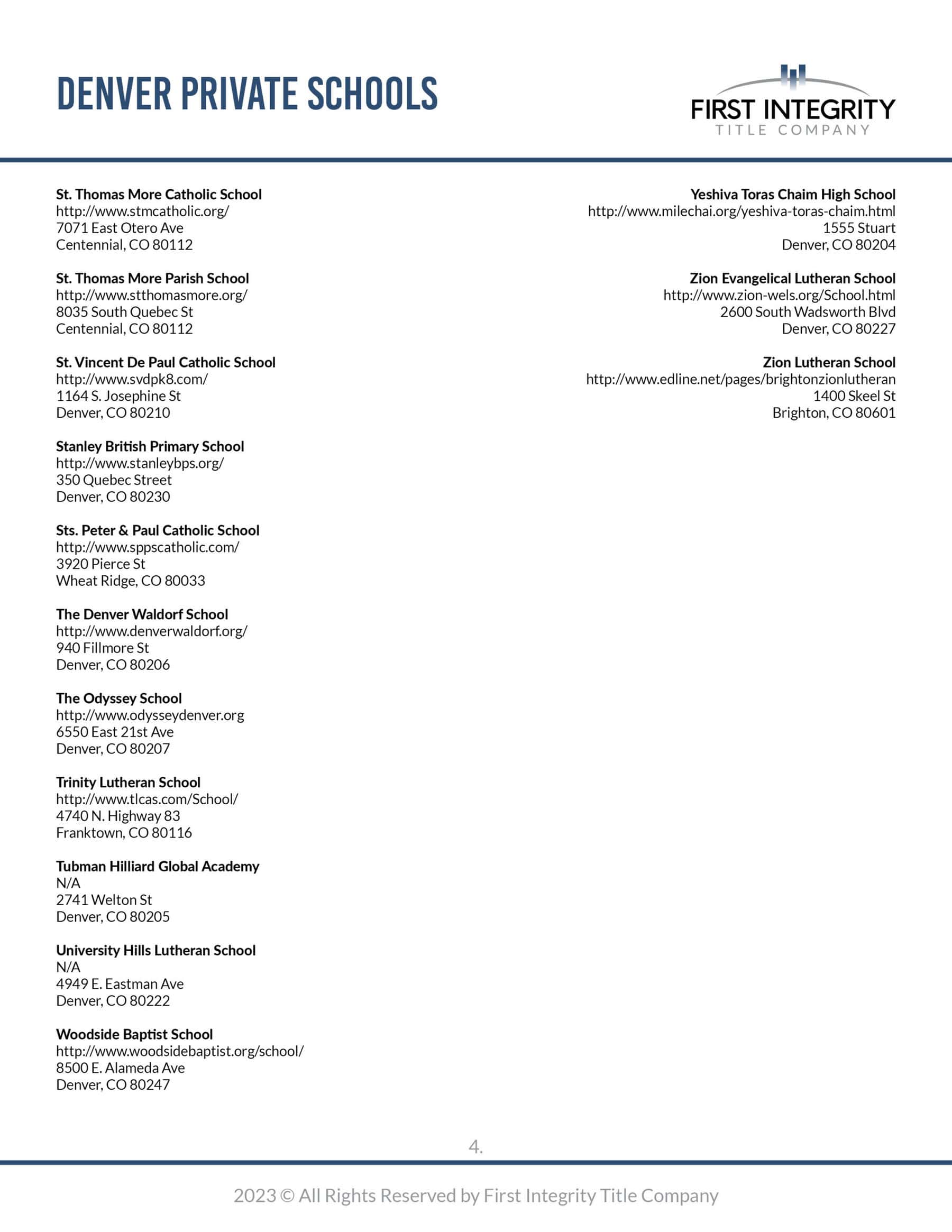 DENVER PRIVATE SCHOOLS

FIRST INTEGRITY
TITLE COMPANY

St. Thomas More Catholic School
http://www.stmcatholic.org/
7071 East Otero Ave
Centennial, CO 80112

St. Thomas More Parish School
http://www.stthomasmore.org/
8035 South Quebec St
Centennial, CO 80112

St. Vincent De Paul Catholic School
http://www.svdpk8.com/
1164 S. Josephine St
Denver, CO 80210

Stanley British Primary School
http://www.stanleybps.org/
350 Quebec Street
Denver, CO 80230

Sts. Peter & Paul Catholic School
http://www.sppscatholic.com/
3920 Pierce St
Wheat Ridge, CO 80033

The Denver Waldorf School
http://www.denverwaldorf.org/
940 Fillmore St
Denver, CO 80206

The Odyssey School
http://www.odysseydenver.org
6550 East 21st Ave
Denver, CO 80207

Trinity Lutheran School
http://www.tlcas.com/School/
4740 N. Highway 83
Franktown, CO 80116

Tubman Hilliard Global Academy
N/A
2741 Welton St
Denver, CO 80205

University Hills Lutheran School
N/A
4949 E. Eastman Ave
Denver, CO 80222

Woodside Baptist School
http://www.woodsidebaptist.org/school/
8500 E. Alameda Ave
Denver, CO 80247

Yeshiva Toras Chaim High School
http://www.milechai.org/yeshiva-toras-chaim.html
1555 Stuart
Denver, CO 80204

Zion Evangelical Lutheran School
http://www.zion-wels.org/School.html
2600 South Wadsworth Blvd
Denver, CO 80227

Zion Lutheran School
http://www.edline.net/pages/brightonzionlutheran
1400 Skeel St
Brighton, CO 80601

4.

2023 © All Rights Reserved by First Integrity Title Company